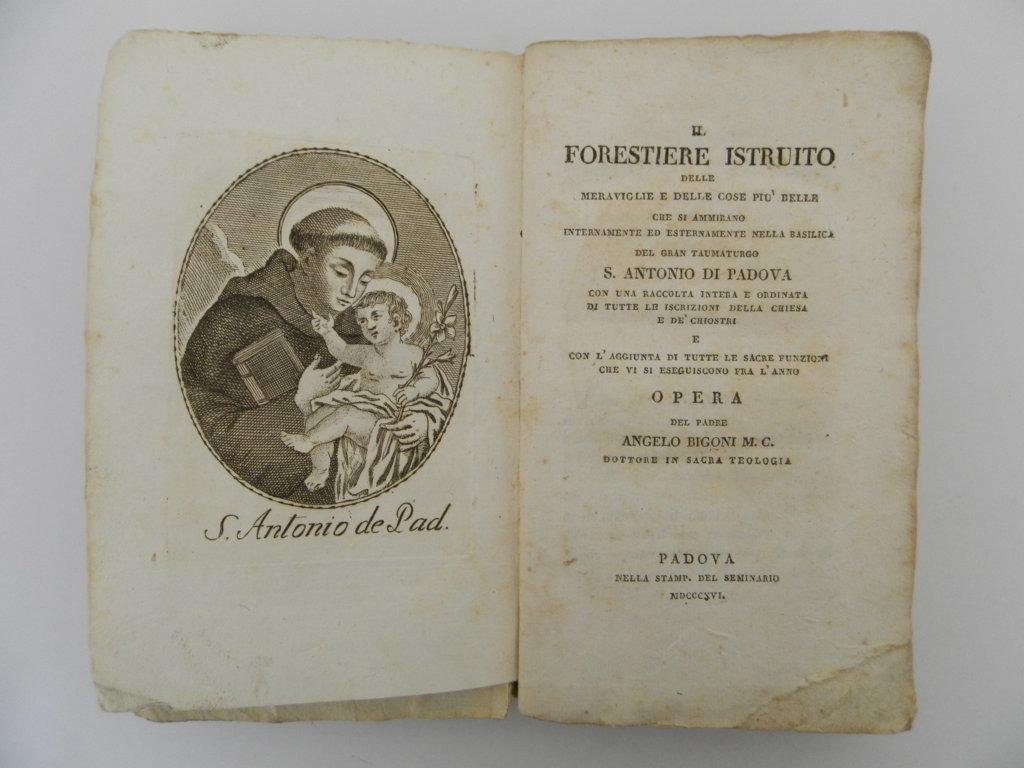 S. Antonio de Pad.

IL
FORESTIERE ISTRUITO
DELLE
MERAVIGLIE E DELLE COSE PIU' BELLE
CHE SI AMMIRANO
INTERNAMENTE ED ESTERNAMENTE NELLA BASILICA
DEL GRAN TAUMATURGO
S. ANTONIO DI PADOVA
CON UNA RACCOLTA INTERA E ORDINATA
DI TUTTE LE ISCRIZIONI DELLA CHIESA
E DE' CHIOSTRI
E
CON L'AGGIUNTA DI TUTTE LE SACRE FUNZIONI
CHE VI SI ESEGUISCONO FRA L'ANNO
OPERA
DEL PADRE
ANGELO BIGONI M. C.
DOTTORE IN SACRA TEOLOGIA

PADOVA
NELLA STAMP. DEL SEMINARIO
MDCCCXVI.